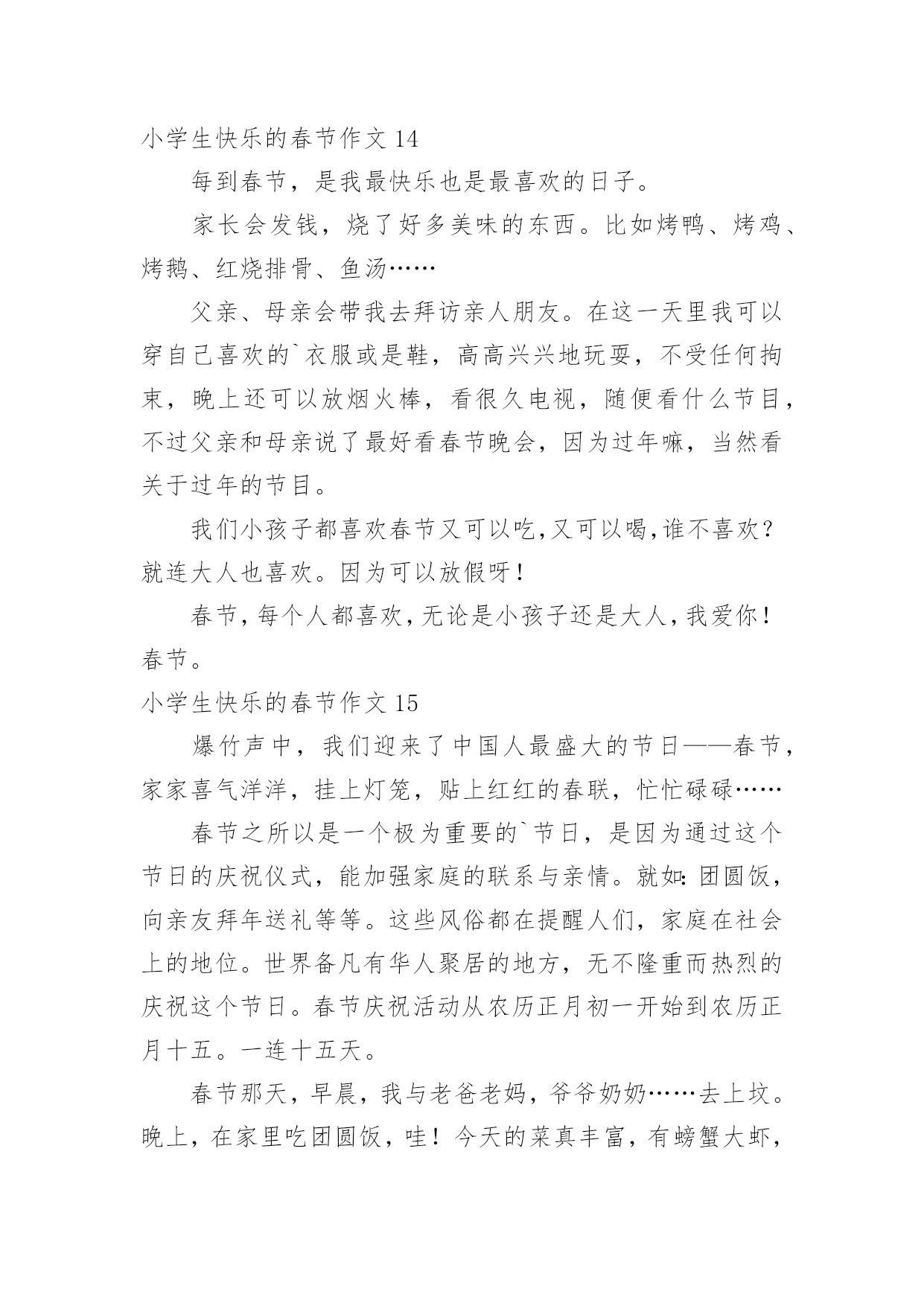 小学生快乐的春节作文 14

每到春节，是我最快乐也是最喜欢的日子。

家长会发钱，烧了好多美味的东西。比如烤鸭、烤鸡、烤鹅、红烧排骨、鱼汤……

父亲、母亲会带我去拜访亲人朋友。在这一天里我可以穿自己喜欢的`衣服或是鞋，高高兴兴地玩耍，不受任何拘束，晚上还可以放烟火棒，看很久电视，随便看什么节目，不过父亲和母亲说了最好看春节晚会，因为过年嘛，当然看关于过年的节目。

我们小孩子都喜欢春节又可以吃,又可以喝,谁不喜欢？就连大人也喜欢。因为可以放假呀！

春节,每个人都喜欢,无论是小孩子还是大人,我爱你！春节。

小学生快乐的春节作文 15

爆竹声中，我们迎来了中国人最盛大的节日——春节，家家喜气洋洋，挂上灯笼，贴上红红的春联，忙忙碌碌……

春节之所以是一个极为重要的`节日，是因为通过这个节日的庆祝仪式，能加强家庭的联系与亲情。就如:团圆饭，向亲友拜年送礼等等。这些风俗都在提醒人们，家庭在社会上的地位。世界备凡有华人聚居的地方，无不隆重而热烈的庆祝这个节日。春节庆祝活动从农历正月初一开始到农历正月十五。一连十五天。

春节那天，早晨，我与老爸老妈，爷爷奶奶……去上坟。晚上，在家里吃团圆饭，哇！今天的菜真丰富，有螃蟹大虾，